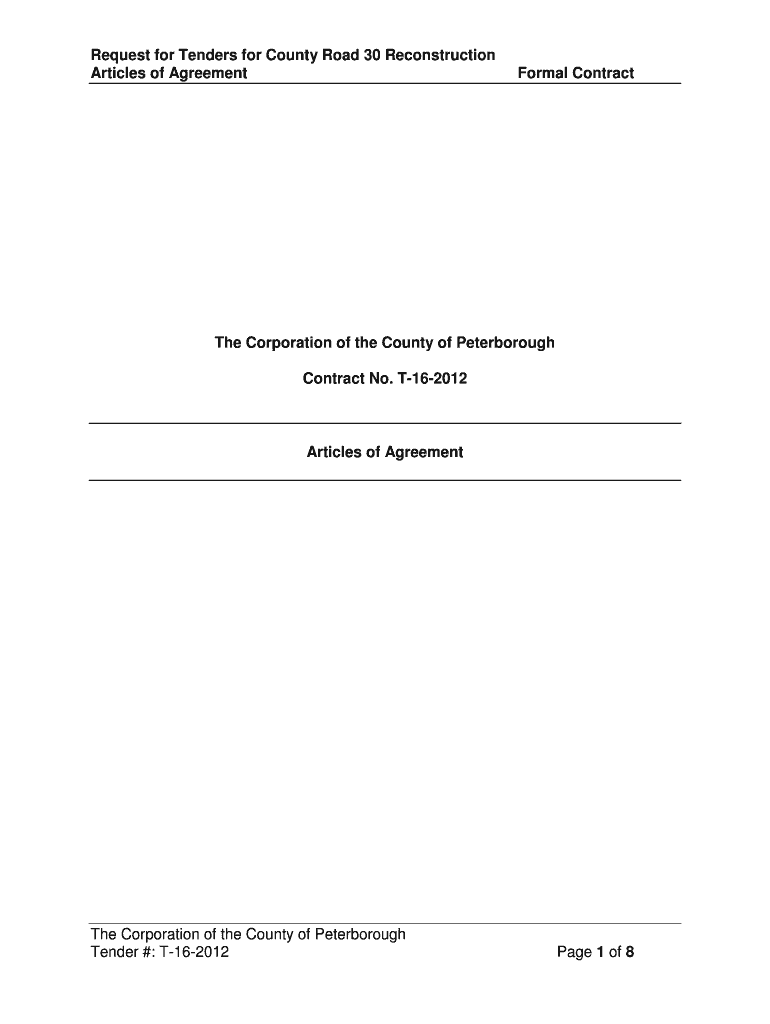 Request for Tenders for County Road 30 Reconstruction
Articles of Agreement Formal Contract

The Corporation of the County of Peterborough

Contract No. T-16-2012

Articles of Agreement

The Corporation of the County of Peterborough
Tender #: T-16-2012 Page 1 of 8